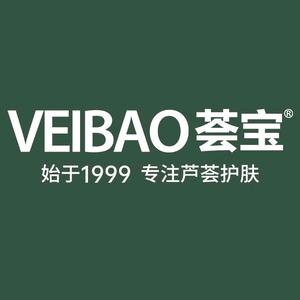 VEIBAO荟宝®

始于1999 专注芦荟护肤